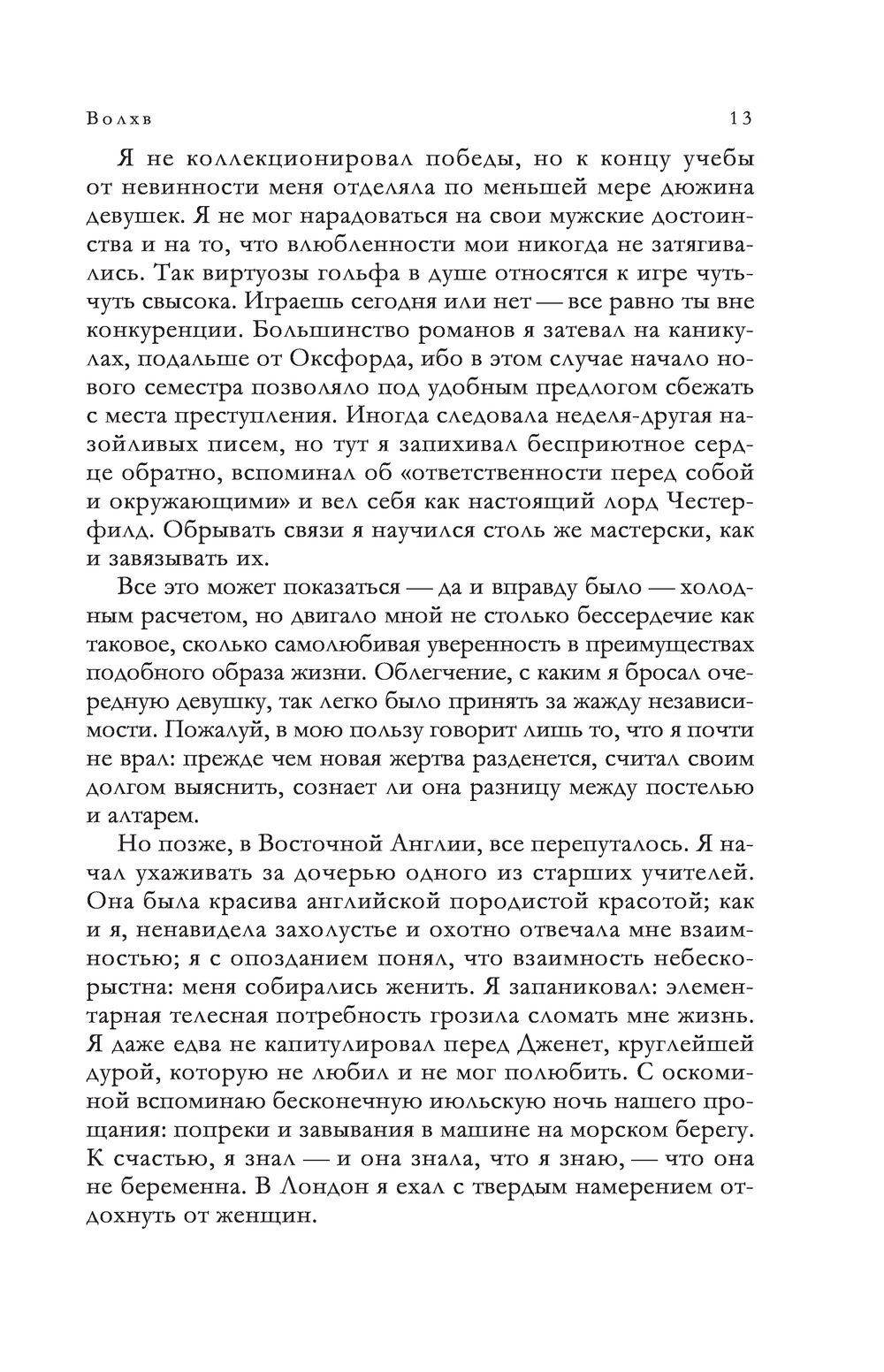 Волхв 13

Я не коллекционировал победы, но к концу учебы от невинности меня отделяла по меньшей мере дюжина девушек. Я не мог нарадоваться на свои мужские достоинства и на то, что влюбленности мои никогда не затягивались. Так виртуозы гольфа в душе относятся к игре чуть-чуть свысока. Играешь сегодня или нет — все равно ты вне конкуренции. Большинство романов я затевал на каникулах, подальше от Оксфорда, ибо в этом случае начало нового семестра позволяло под удобным предлогом сбежать с места преступления. Иногда следовала неделя-другая назойливых писем, но тут я запихивал бесприютное сердце обратно, вспоминал об «ответственности перед собой и окружающими» и вел себя как настоящий лорд Честерфилд. Обрывать связи я научился столь же мастерски, как и завязывать их.

Все это может показаться — да и вправду было — холодным расчетом, но двигало мной не столько бессердечие как таковое, сколько самолюбивая уверенность в преимуществах подобного образа жизни. Облегчение, с каким я бросал очередную девушку, так легко было принять за жажду независимости. Пожалуй, в мою пользу говорит лишь то, что я почти не врал: прежде чем новая жертва разденется, считал своим долгом выяснить, сознает ли она разницу между постелью и алтарем.

Но позже, в Восточной Англии, все перепуталось. Я начал ухаживать за дочерью одного из старших учителей. Она была красива английской породистой красотой; как и я, ненавидела захолустье и охотно отвечала мне взаимностью; я с опозданием понял, что взаимность небескорыстна: меня собирались женить. Я запаниковал: элементарная телесная потребность грозила сломать мне жизнь. Я даже едва не капитулировал перед Дженет, круглейшей дурой, которую не любил и не мог полюбить. С оскоминой вспоминаю бесконечную июльскую ночь нашего прощания: попреки и завывания в машине на морском берегу. К счастью, я знал — и она знала, что я знаю, — что она не беременна. В Лондон я ехал с твердым намерением отдохнуть от женщин.